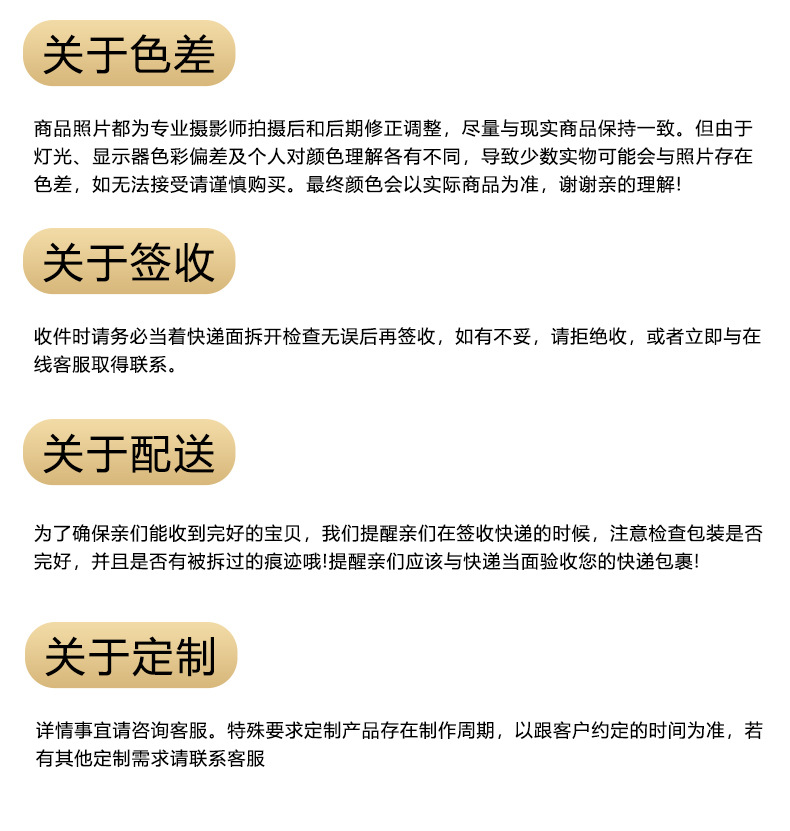 关于色差

商品照片都为专业摄影师拍摄后和后期修正调整，尽量与现实商品保持一致。但由于灯光、显示器色彩偏差及个人对颜色理解各有不同，导致少数实物可能会与照片存在色差，如无法接受请谨慎购买。最终颜色会以实际商品为准，谢谢亲的理解!

关于签收

收件时请务必当着快递面拆开检查无误后再签收，如有不妥，请拒绝收，或者立即与在线客服取得联系。

关于配送

为了确保亲们能收到完好的宝贝，我们提醒亲们在签收快递的时候，注意检查包装是否完好，并且是否有被拆过的痕迹哦!提醒亲们应该与快递当面验收您的快递包裹!

关于定制

详情事宜请咨询客服。特殊要求定制产品存在制作周期，以跟客户约定的时间为准，若有其他定制需求请联系客服